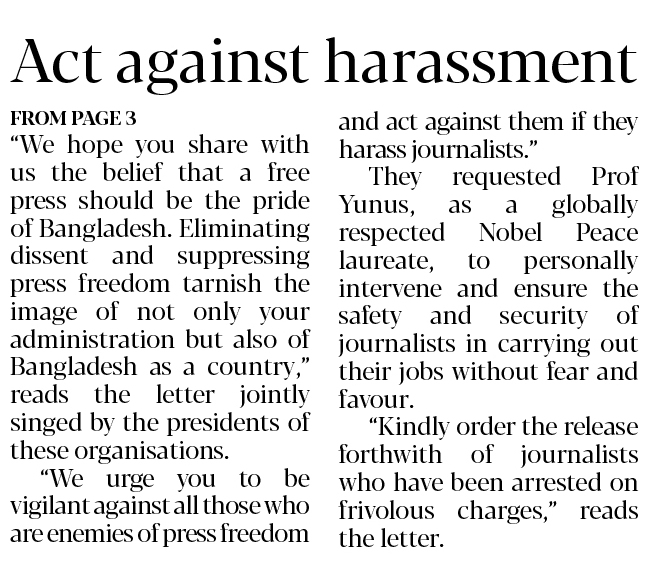 Act against harassment

FROM PAGE 3

"We hope you share with us the belief that a free press should be the pride of Bangladesh. Eliminating dissent and suppressing press freedom tarnish the image of not only your administration but also of Bangladesh as a country," reads the letter jointly singed by the presidents of these organisations.

"We urge you to be vigilant against all those who are enemies of press freedom and act against them if they harass journalists."

They requested Prof Yunus, as a globally respected Nobel Peace laureate, to personally intervene and ensure the safety and security of journalists in carrying out their jobs without fear and favour.

"Kindly order the release forthwith of journalists who have been arrested on frivolous charges," reads the letter.